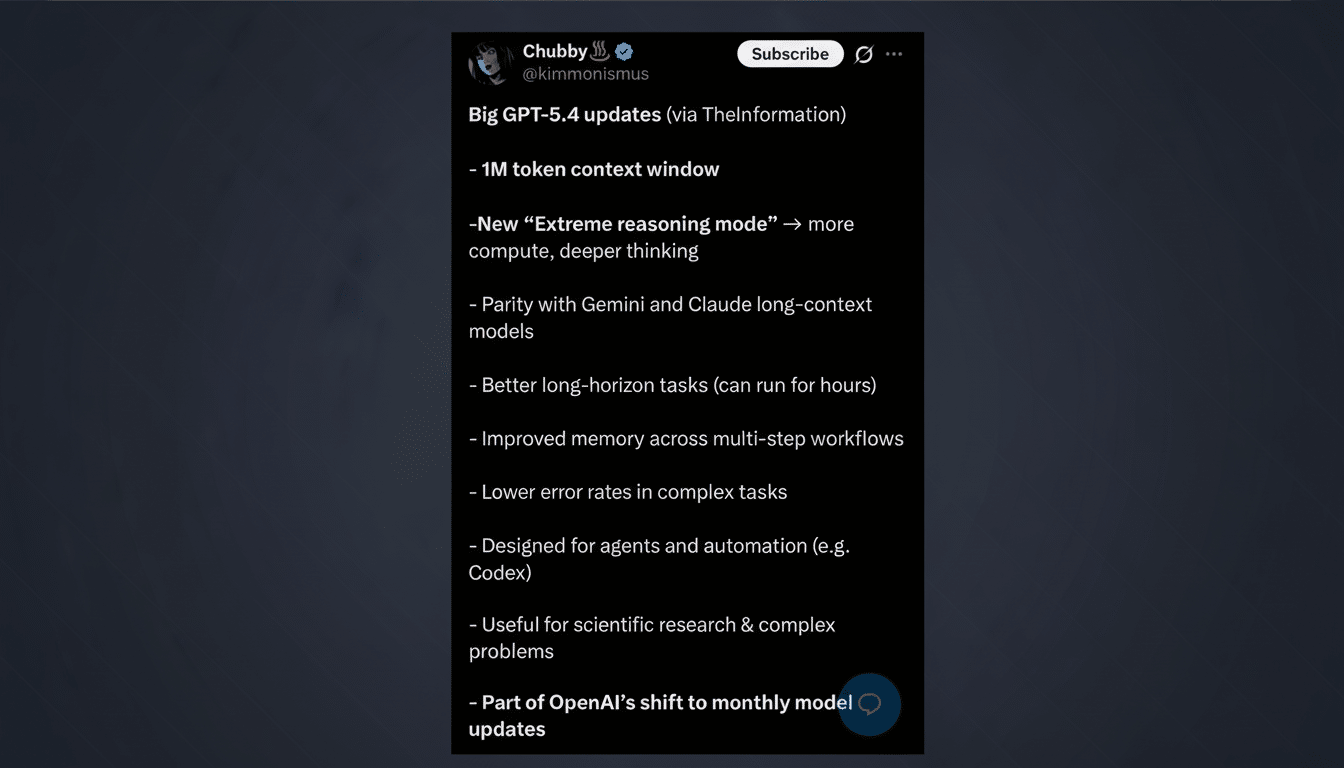 Chubby♨️
@kimmonismus

Subscribe

Big GPT-5.4 updates (via TheInformation)

- 1M token context window

-New “Extreme reasoning mode” → more compute, deeper thinking

- Parity with Gemini and Claude long-context models

- Better long-horizon tasks (can run for hours)

- Improved memory across multi-step workflows

- Lower error rates in complex tasks

- Designed for agents and automation (e.g. Codex)

- Useful for scientific research & complex problems

- Part of OpenAI’s shift to monthly model updates